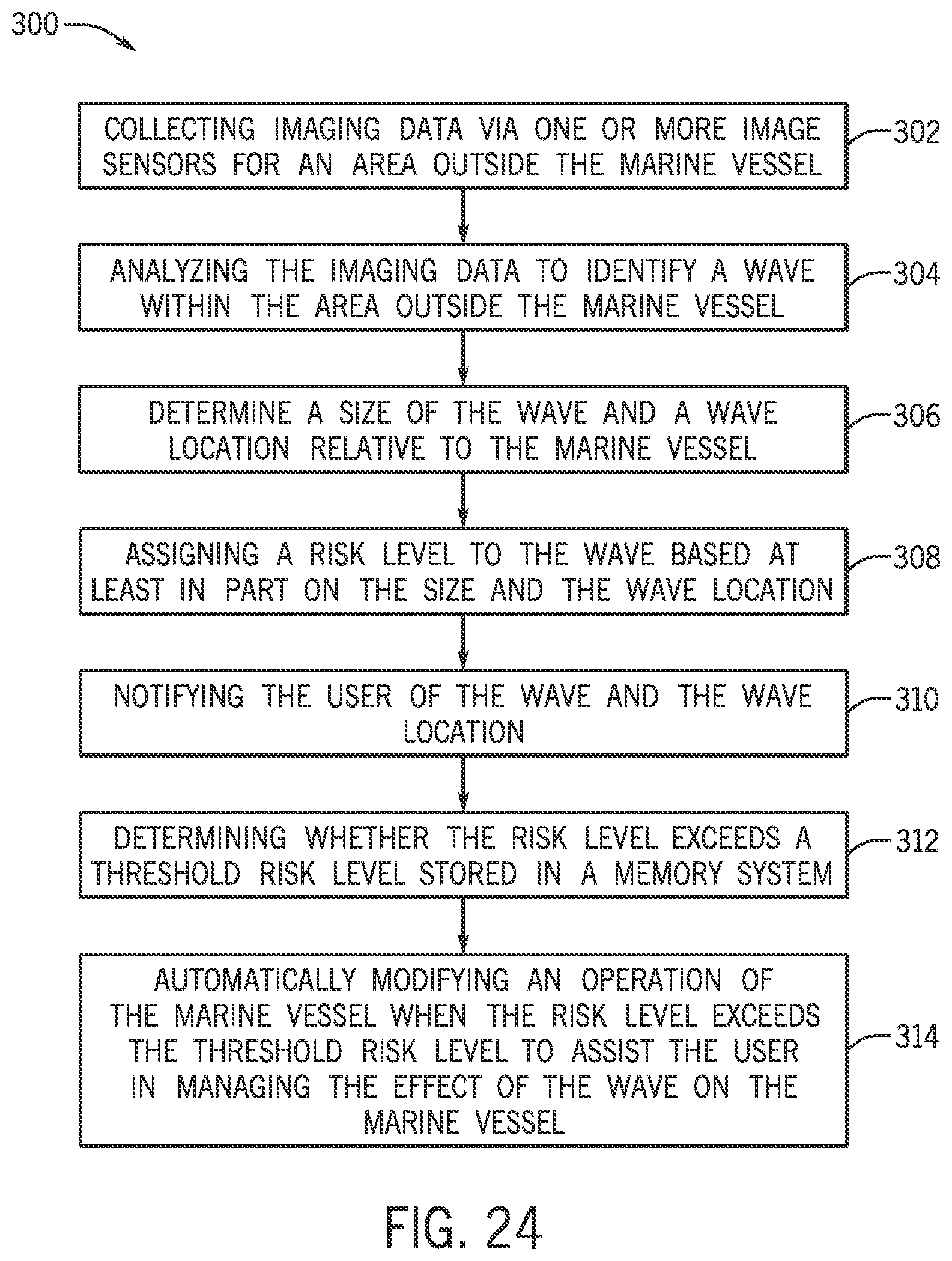 300

COLLECTING IMAGING DATA VIA ONE OR MORE IMAGE SENSORS FOR AN AREA OUTSIDE THE MARINE VESSEL

302

ANALYZING THE IMAGING DATA TO IDENTIFY A WAVE WITHIN THE AREA OUTSIDE THE MARINE VESSEL

304

DETERMINE A SIZE OF THE WAVE AND A WAVE LOCATION RELATIVE TO THE MARINE VESSEL

306

ASSIGNING A RISK LEVEL TO THE WAVE BASED AT LEAST IN PART ON THE SIZE AND THE WAVE LOCATION

308

NOTIFYING THE USER OF THE WAVE AND THE WAVE LOCATION

310

DETERMINING WHETHER THE RISK LEVEL EXCEEDS A THRESHOLD RISK LEVEL STORED IN A MEMORY SYSTEM

312

AUTOMATICALLY MODIFYING AN OPERATION OF THE MARINE VESSEL WHEN THE RISK LEVEL EXCEEDS THE THRESHOLD RISK LEVEL TO ASSIST THE USER IN MANAGING THE EFFECT OF THE WAVE ON THE MARINE VESSEL

314

FIG. 24